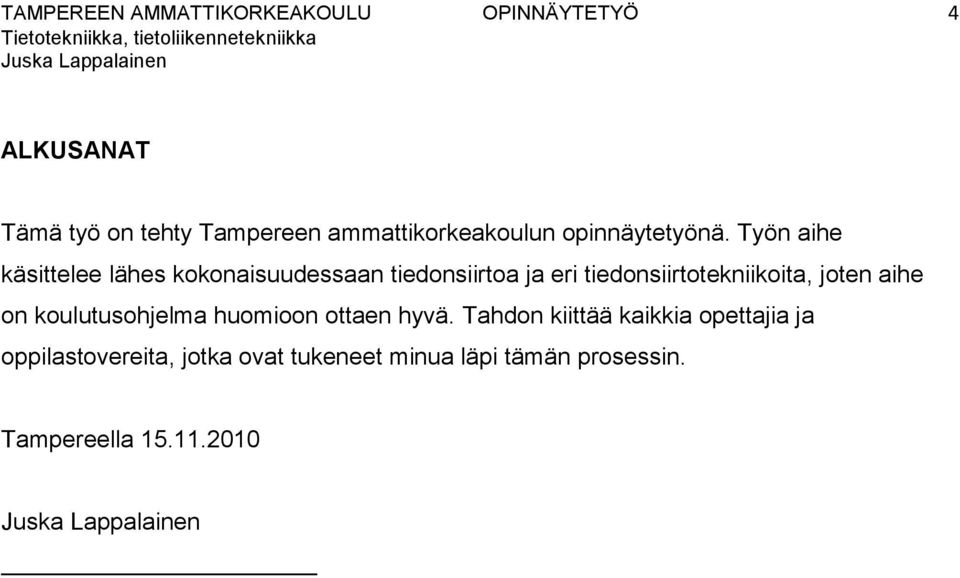 TAMPEREEN AMMATTIKORKEAKOULU OPINNÄYTETYÖ 4
Tietotekniikka, tietoliikennetekniikka
Juska Lappalainen

ALKUSANAT

Tämä työ on tehty Tampereen ammattikorkeakoulun opinnäytetyönä. Työn aihe käsittelee lähes kokonaisuudessaan tiedonsiirtoa ja eri tiedonsiirtotekniikoita, joten aihe on koulutusohjelma huomioon ottaen hyvä. Tahdon kiittää kaikkia opettajia ja oppilastovereita, jotka ovat tukeneet minua läpi tämän prosessin.

Tampereella 15.11.2010

Juska Lappalainen